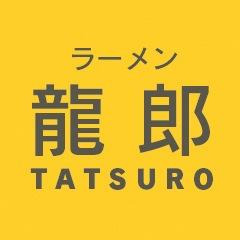 ラーメン
龍郎
TATSURO